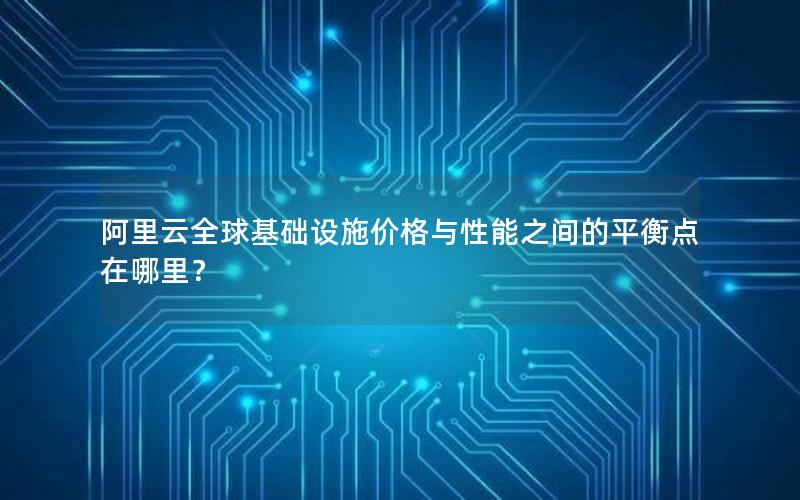 阿里云全球基础设施价格与性能之间的平衡点在哪里？